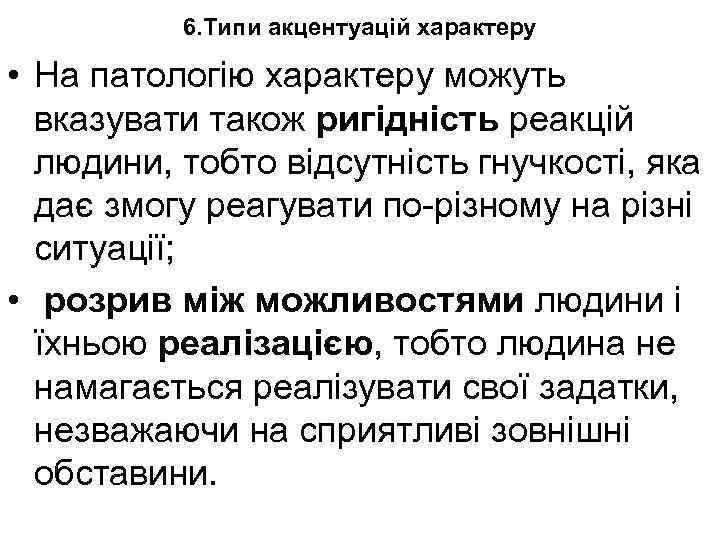 6.Типи акцентуацій характеру

• На патологію характеру можуть вказувати також ригідність реакцій людини, тобто відсутність гнучкості, яка дає змогу реагувати по-різному на різні ситуації;

• розрив між можливостями людини і їхньою реалізацією, тобто людина не намагається реалізувати свої задатки, незважаючи на сприятливі зовнішні обставини.